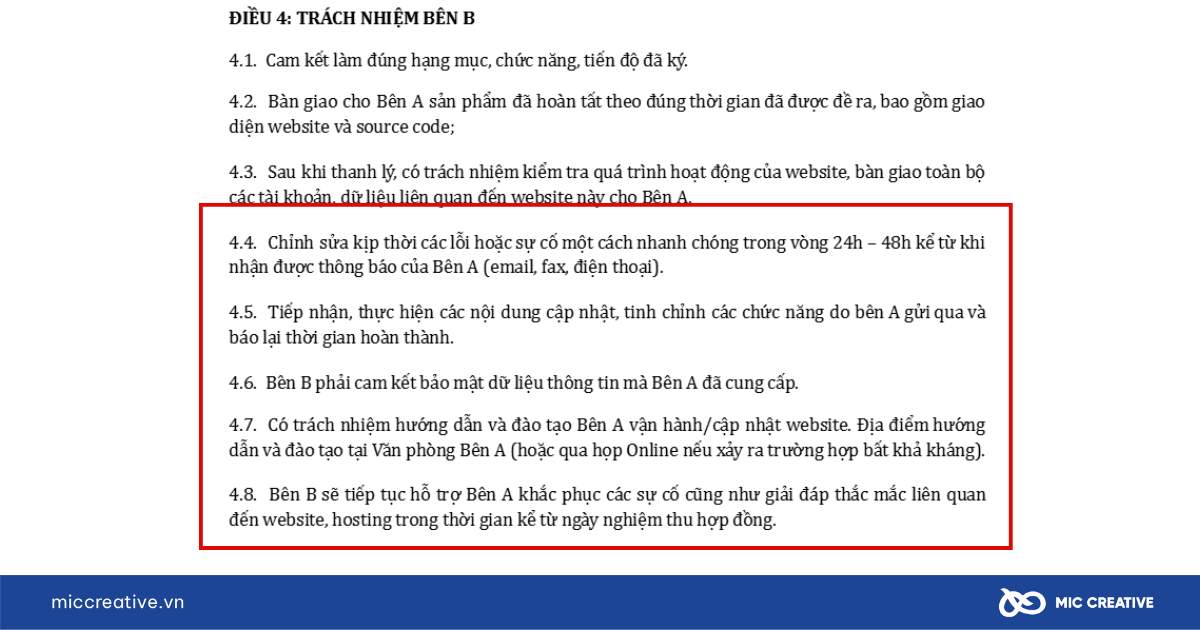 ĐIỀU 4: TRÁCH NHIỆM BÊN B

4.1. Cam kết làm đúng hạng mục, chức năng, tiến độ đã ký.

4.2. Bàn giao cho Bên A sản phẩm đã hoàn tất theo đúng thời gian đã được đề ra, bao gồm giao diện website và source code;

4.3. Sau khi thanh lý, có trách nhiệm kiểm tra quá trình hoạt động của website, bàn giao toàn bộ các tài khoản, dữ liệu liên quan đến website này cho Bên A.

4.4. Chỉnh sửa kịp thời các lỗi hoặc sự cố một cách nhanh chóng trong vòng 24h – 48h kể từ khi nhận được thông báo của Bên A (email, fax, điện thoại).

4.5. Tiếp nhận, thực hiện các nội dung cập nhật, tinh chỉnh các chức năng do bên A gửi qua và báo lại thời gian hoàn thành.

4.6. Bên B phải cam kết bảo mật dữ liệu thông tin mà Bên A đã cung cấp.

4.7. Có trách nhiệm hướng dẫn và đào tạo Bên A vận hành/cập nhật website. Địa điểm hướng dẫn và đào tạo tại Văn phòng Bên A (hoặc qua họp Online nếu xảy ra trường hợp bất khả kháng).

4.8. Bên B sẽ tiếp tục hỗ trợ Bên A khắc phục các sự cố cũng như giải đáp thắc mắc liên quan đến website, hosting trong thời gian kể từ ngày nghiệm thu hợp đồng.

miccreative.vn

MIC CREATIVE